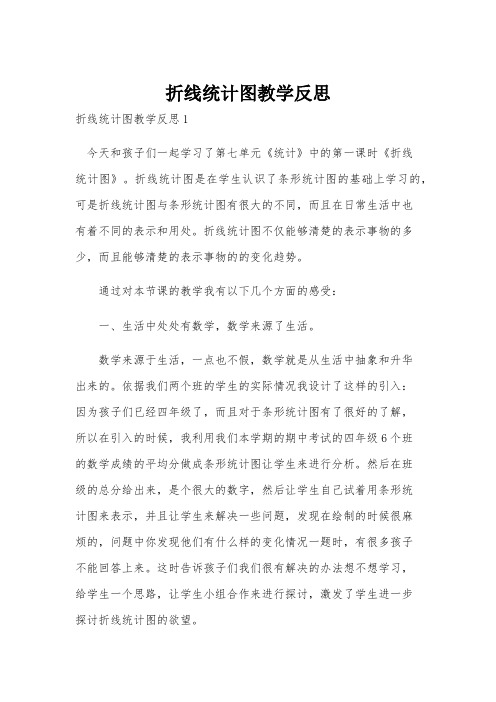 折线统计图教学反思

折线统计图教学反思 1

今天和孩子们一起学习了第七单元《统计》中的第一课时《折线统计图》。折线统计图是在学生认识了条形统计图的基础上学习的，可是折线统计图与条形统计图有很大的不同，而且在日常生活中也有着不同的表示和用处。折线统计图不仅能够清楚的表示事物的多少，而且能够清楚的表示事物的的变化趋势。

通过对本节课的教学我有以下几个方面的感受：

一、生活中处处有数学，数学来源了生活。

数学来源于生活，一点也不假，数学就是从生活中抽象和升华出来的。依据我们两个班的学生的实际情况我设计了这样的引入：因为孩子们已经四年级了，而且对于条形统计图有了很好的了解，所以在引入的时候，我利用我们本学期的期中考试的四年级 6 个班的数学成绩的平均分做成条形统计图让学生来进行分析。然后在班级的总分给出来，是个很大的数字，然后让学生自己试着用条形统计图来表示，并且让学生来解决一些问题，发现在绘制的时候很麻烦的，问题中你发现他们有什么样的变化情况一题时，有很多孩子不能回答上来。这时告诉孩子们我们很有解决的办法想不想学习，给学生一个思路，让学生小组合作来进行探讨，激发了学生进一步探讨折线统计图的欲望。